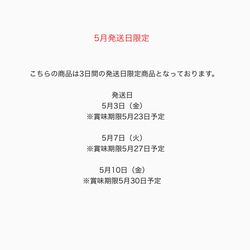 5月発送日限定

こちらの商品は3日間の発送日限定商品となっております。

発送日
5月3日（金）
※賞味期限5月23日予定

5月7日（火）
※賞味期限5月27日予定

5月10日（金）
※賞味期限5月30日予定